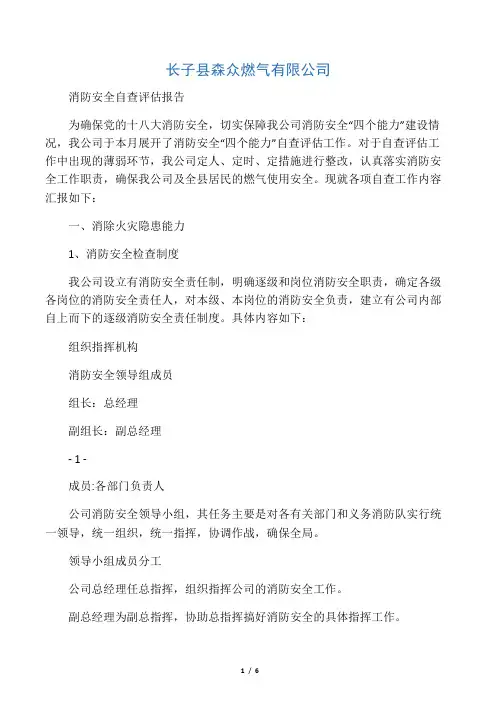 长子县森众燃气有限公司

消防安全自查评估报告

为确保党的十八大消防安全，切实保障我公司消防安全“四个能力”建设情况，我公司于本月展开了消防安全“四个能力”自查评估工作。对于自查评估工作中出现的薄弱环节，我公司定人、定时、定措施进行整改，认真落实消防安全工作职责，确保我公司及全县居民的燃气使用安全。现就各项自查工作内容汇报如下：

一、消除火灾隐患能力

1、消防安全检查制度

我公司设立有消防安全责任制，明确逐级和岗位消防安全职责，确定各级各岗位的消防安全责任人，对本级、本岗位的消防安全负责，建立有公司内部自上而下的逐级消防安全责任制度。具体内容如下：

组织指挥机构

消防安全领导组成员

组长：总经理

副组长：副总经理

- 1 -

成员:各部门负责人

公司消防安全领导小组，其任务主要是对各有关部门和义务消防队实行统一领导，统一组织，统一指挥，协调作战，确保全局。

领导小组成员分工

公司总经理任总指挥，组织指挥公司的消防安全工作。

副总经理为副总指挥，协助总指挥搞好消防安全的具体指挥工作。

1 / 6